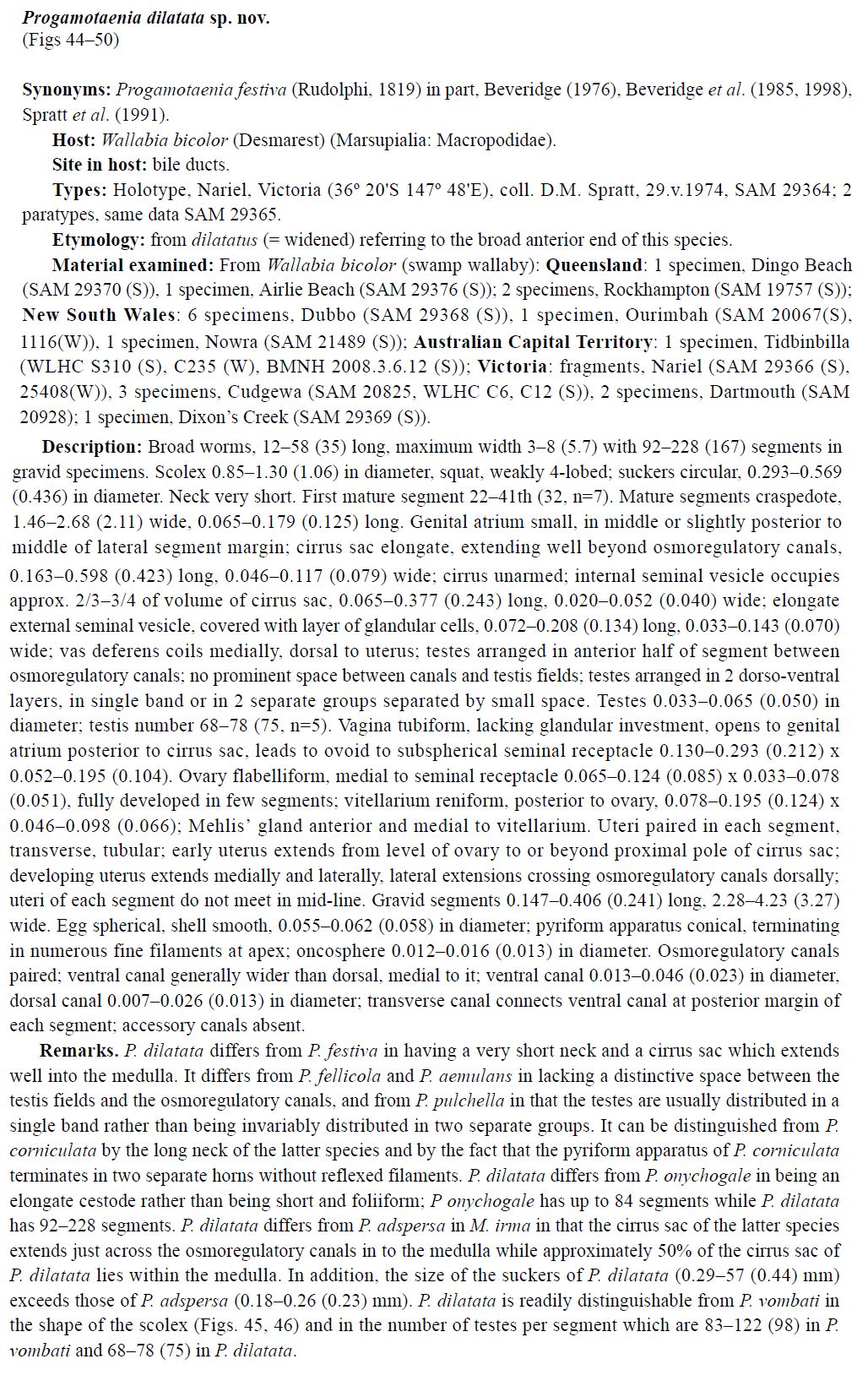 Progamotaenia dilatata sp. nov.
(Figs 44–50)

Synonyms: Progamotaenia festiva (Rudolphi, 1819) in part, Beveridge (1976), Beveridge et al. (1985, 1998), Spratt et al. (1991).

Host: Wallabia bicolor (Desmarest) (Marsupialia: Macropodidae).

Site in host: bile ducts.

Types: Holotype, Nariel, Victoria (36º 20'S 147º 48'E), coll. D.M. Spratt, 29.v.1974, SAM 29364; 2 paratypes, same data SAM 29365.

Etymology: from dilatatus (= widened) referring to the broad anterior end of this species.

Material examined: From Wallabia bicolor (swamp wallaby): Queensland: 1 specimen, Dingo Beach (SAM 29370 (S)), 1 specimen, Airlie Beach (SAM 29376 (S)); 2 specimens, Rockhampton (SAM 19757 (S)); New South Wales: 6 specimens, Dubbo (SAM 29368 (S)), 1 specimen, Ourimbah (SAM 20067(S), 1116(W)), 1 specimen, Nowra (SAM 21489 (S)); Australian Capital Territory: 1 specimen, Tidbinbilla (WLHC S310 (S), C235 (W), BMNH 2008.3.6.12 (S)); Victoria: fragments, Nariel (SAM 29366 (S), 25408(W)), 3 specimens, Cudgewa (SAM 20825, WLHC C6, C12 (S)), 2 specimens, Dartmouth (SAM 20928); 1 specimen, Dixon's Creek (SAM 29369 (S)).

Description: Broad worms, 12–58 (35) long, maximum width 3–8 (5.7) with 92–228 (167) segments in gravid specimens. Scolex 0.85–1.30 (1.06) in diameter, squat, weakly 4-lobed; suckers circular, 0.293–0.569 (0.436) in diameter. Neck very short. First mature segment 22–41th (32, n=7). Mature segments craspedote, 1.46–2.68 (2.11) wide, 0.065–0.179 (0.125) long. Genital atrium small, in middle or slightly posterior to middle of lateral segment margin; cirrus sac elongate, extending well beyond osmoregulatory canals, 0.163–0.598 (0.423) long, 0.046–0.117 (0.079) wide; cirrus unarmed; internal seminal vesicle occupies approx. 2/3–3/4 of volume of cirrus sac, 0.065–0.377 (0.243) long, 0.020–0.052 (0.040) wide; elongate external seminal vesicle, covered with layer of glandular cells, 0.072–0.208 (0.134) long, 0.033–0.143 (0.070) wide; vas deferens coils medially, dorsal to uterus; testes arranged in anterior half of segment between osmoregulatory canals; no prominent space between canals and testis fields; testes arranged in 2 dorso-ventral layers, in single band or in 2 separate groups separated by small space. Testes 0.033–0.065 (0.050) in diameter; testis number 68–78 (75, n=5). Vagina tubiform, lacking glandular investment, opens to genital atrium posterior to cirrus sac, leads to ovoid to subspherical seminal receptacle 0.130–0.293 (0.212) x 0.052–0.195 (0.104). Ovary flabelliform, medial to seminal receptacle 0.065–0.124 (0.085) x 0.033–0.078 (0.051), fully developed in few segments; vitellarium reniform, posterior to ovary, 0.078–0.195 (0.124) x 0.046–0.098 (0.066); Mehlis' gland anterior and medial to vitellarium. Uteri paired in each segment, transverse, tubular; early uterus extends from level of ovary to or beyond proximal pole of cirrus sac; developing uterus extends medially and laterally, lateral extensions crossing osmoregulatory canals dorsally; uteri of each segment do not meet in mid-line. Gravid segments 0.147–0.406 (0.241) long, 2.28–4.23 (3.27) wide. Egg spherical, shell smooth, 0.055–0.062 (0.058) in diameter; pyriform apparatus conical, terminating in numerous fine filaments at apex; oncosphere 0.012–0.016 (0.013) in diameter. Osmoregulatory canals paired; ventral canal generally wider than dorsal, medial to it; ventral canal 0.013–0.046 (0.023) in diameter, dorsal canal 0.007–0.026 (0.013) in diameter; transverse canal connects ventral canal at posterior margin of each segment; accessory canals absent.

Remarks. P. dilatata differs from P. festiva in having a very short neck and a cirrus sac which extends well into the medulla. It differs from P. fellicola and P. aemulans in lacking a distinctive space between the testis fields and the osmoregulatory canals, and from P. pulchella in that the testes are usually distributed in a single band rather than being invariably distributed in two separate groups. It can be distinguished from P. corniculata by the long neck of the latter species and by the fact that the pyriform apparatus of P. corniculata terminates in two separate horns without reflexed filaments. P. dilatata differs from P. onychogale in being an elongate cestode rather than being short and foliiform; P onychogale has up to 84 segments while P. dilatata has 92–228 segments. P. dilatata differs from P. adspersa in M. irma in that the cirrus sac of the latter species extends just across the osmoregulatory canals in to the medulla while approximately 50% of the cirrus sac of P. dilatata lies within the medulla. In addition, the size of the suckers of P. dilatata (0.29–57 (0.44) mm) exceeds those of P. adspersa (0.18–0.26 (0.23) mm). P. dilatata is readily distinguishable from P. vombati in the shape of the scolex (Figs. 45, 46) and in the number of testes per segment which are 83–122 (98) in P. vombati and 68–78 (75) in P. dilatata.